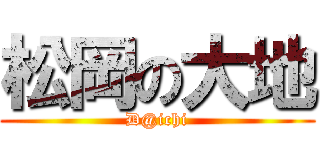 松岡の大地
D@ichi